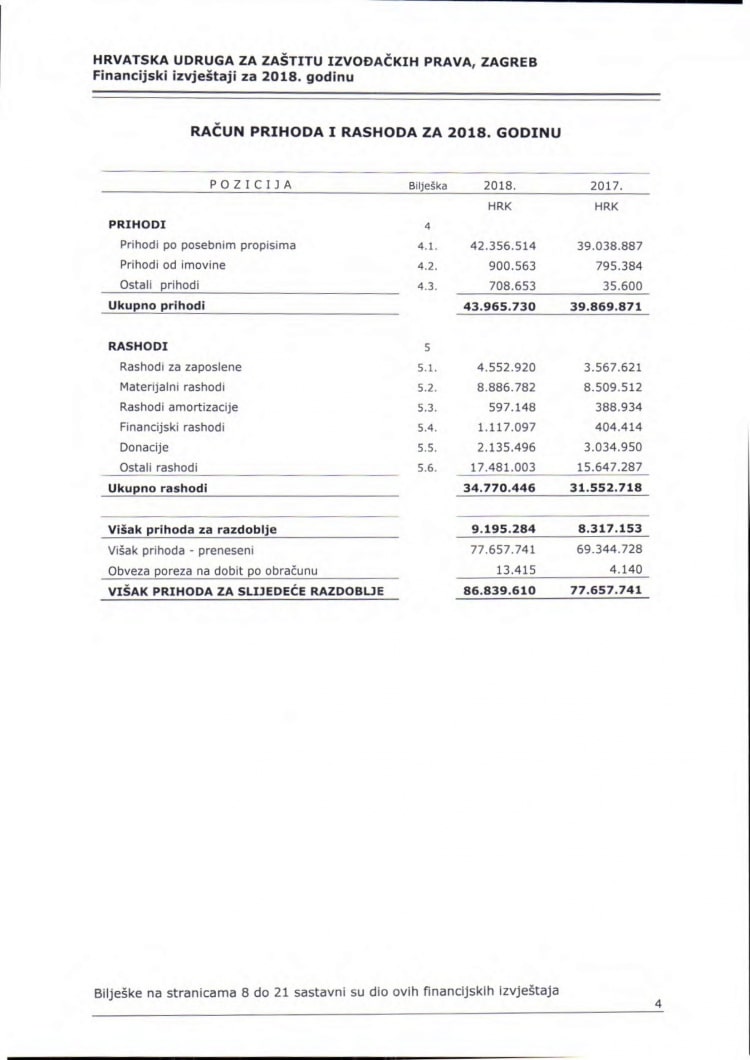 HRVATSKA UDRUGA ZA ZAŠTITU IZVOĐAČKIH PRAVA, ZAGREB
Financijski izvještaji za 2018. godinu

RAČUN PRIHODA I RASHODA ZA 2018. GODINU

| POZICIJA | Bilješka | 2018. | 2017. |
|---|---|---|---|
| | | HRK | HRK |
| PRIHODI | 4 | | |
| Prihodi po posebnim propisima | 4.1. | 42.356.514 | 39.038.887 |
| Prihodi od imovine | 4.2. | 900.563 | 795.384 |
| Ostali prihodi | 4.3. | 708.653 | 35.600 |
| Ukupno prihodi | | 43.965.730 | 39.869.871 |
| RASHODI | 5 | | |
| Rashodi za zaposlene | 5.1. | 4.552.920 | 3.567.621 |
| Materijalni rashodi | 5.2. | 8.886.782 | 8.509.512 |
| Rashodi amortizacije | 5.3. | 597.148 | 388.934 |
| Financijski rashodi | 5.4. | 1.117.097 | 404.414 |
| Donacije | 5.5. | 2.135.496 | 3.034.950 |
| Ostali rashodi | 5.6. | 17.481.003 | 15.647.287 |
| Ukupno rashodi | | 34.770.446 | 31.552.718 |
| Višak prihoda za razdoblje | | 9.195.284 | 8.317.153 |
| Višak prihoda - preneseni | | 77.657.741 | 69.344.728 |
| Obveza poreza na dobit po obračunu | | 13.415 | 4.140 |
| VIŠAK PRIHODA ZA SLIJEDEĆE RAZDOBLJE | | 86.839.610 | 77.657.741 |

Bilješke na stranicama 8 do 21 sastavni su dio ovih financijskih izvještaja

4